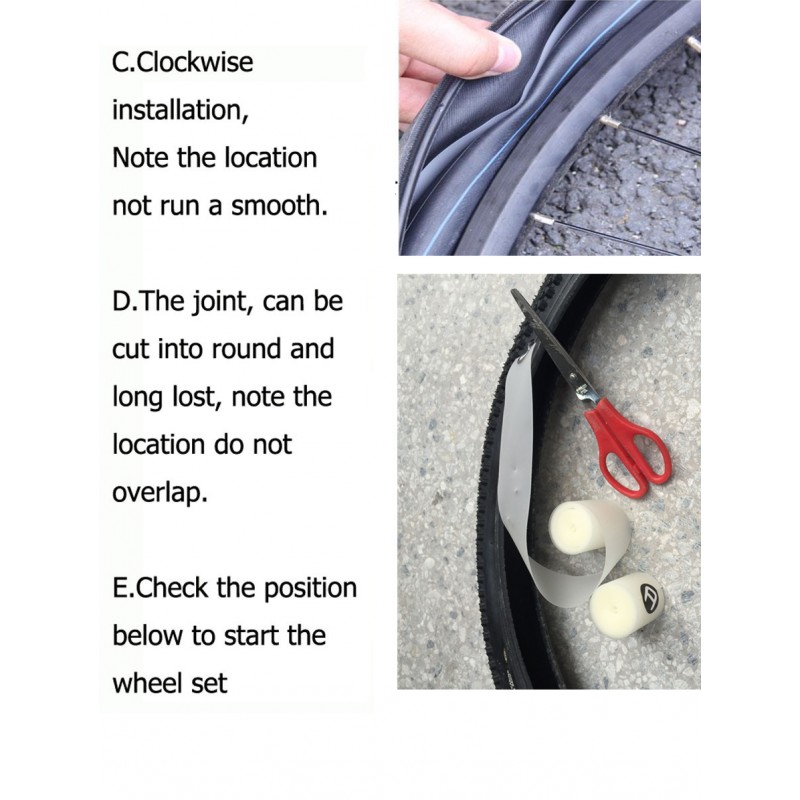 C.Clockwise installation, Note the location not run a smooth.

D.The joint, can be cut into round and long lost, note the location do not overlap.

E.Check the position below to start the wheel set